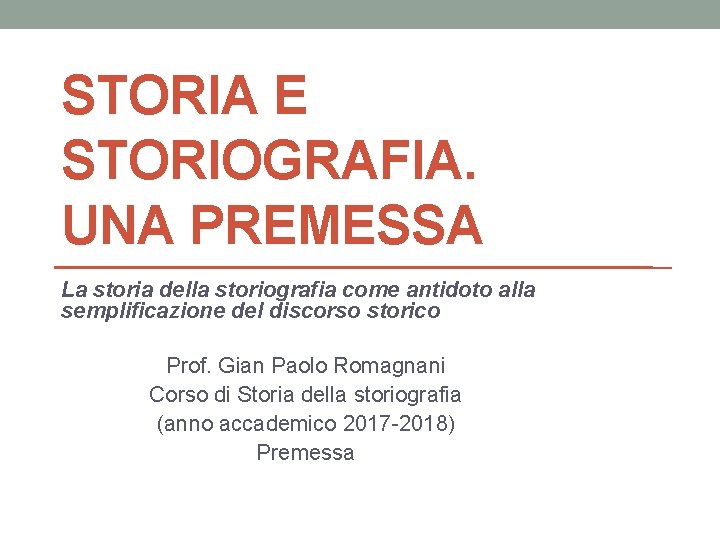 STORIA E STORIOGRAFIA. UNA PREMESSA

La storia della storiografia come antidoto alla semplificazione del discorso storico

Prof. Gian Paolo Romagnani
Corso di Storia della storiografia
(anno accademico 2017-2018)
Premessa